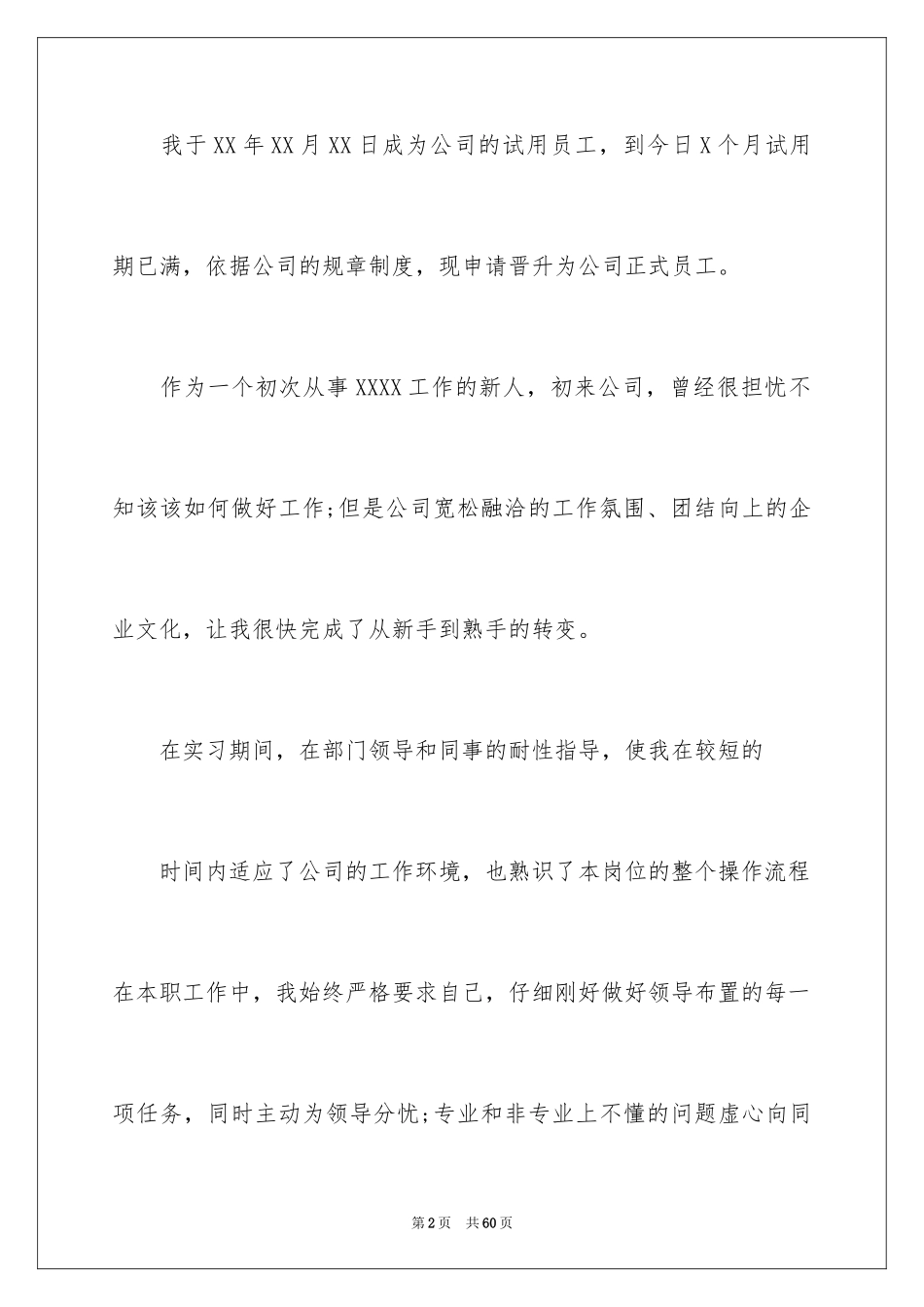 我于XX年XX月XX日成为公司的试用员工，到今日X个月试用期已满，依据公司的规章制度，现申请晋升为公司正式员工。

作为一个初次从事XXXX工作的新人，初来公司，曾经很担忧不知该该如何做好工作;但是公司宽松融洽的工作氛围、团结向上的企业文化，让我很快完成了从新手到熟手的转变。

在实习期间，在部门领导和同事的耐性指导，使我在较短的

时间内适应了公司的工作环境，也熟识了本岗位的整个操作流程在本职工作中，我始终严格要求自己，仔细刚好做好领导布置的每一项任务，同时主动为领导分忧;专业和非专业上不懂的问题虚心向同

第2页 共60页